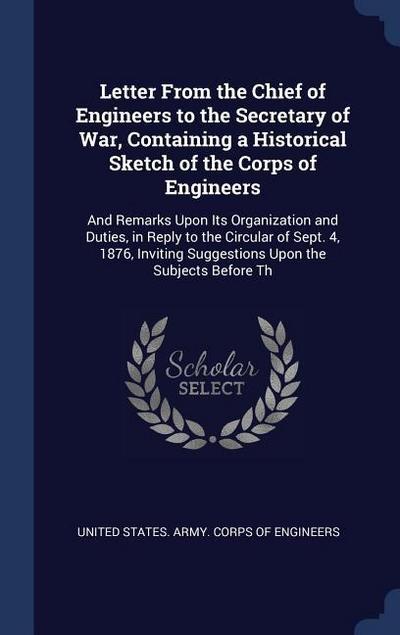 Letter From the Chief of Engineers to the Secretary of War, Containing a Historical Sketch of the Corps of Engineers

And Remarks Upon Its Organization and Duties, in Reply to the Circular of Sept. 4, 1876, Inviting Suggestions Upon the Subjects Before Th

Scholar SELECT

UNITED STATES. ARMY. CORPS OF ENGINEERS